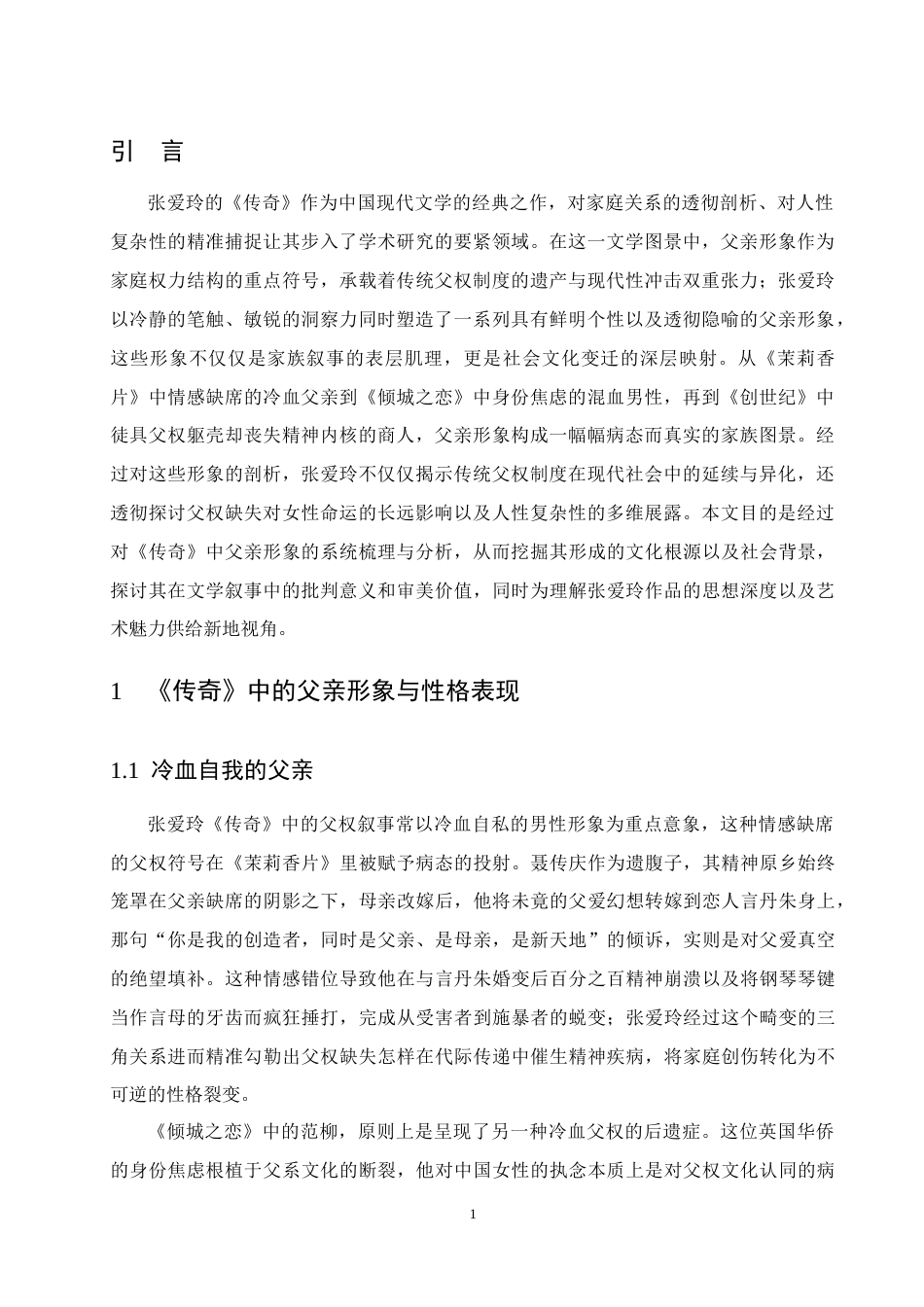 引 言

张爱玲的《传奇》作为中国现代文学的经典之作，对家庭关系的透彻剖析、对人性复杂性的精准捕捉让其步入了学术研究的要紧领域。在这一文学图景中，父亲形象作为家庭权力结构的重点符号，承载着传统父权制度的遗产与现代性冲击双重张力；张爱玲以冷静的笔触、敏锐的洞察力同时塑造了一系列具有鲜明个性以及透彻隐喻的父亲形象，这些形象不仅仅是家族叙事的表层肌理，更是社会文化变迁的深层映射。从《茉莉香片》中情感缺席的冷血父亲到《倾城之恋》中身份焦虑的混血男性，再到《创世纪》中徒具父权躯壳却丧失精神内核的商人，父亲形象构成一幅幅病态而真实的家族图景。经过对这些形象的剖析，张爱玲不仅仅揭示传统父权制度在现代社会中的延续与异化，还透彻探讨父权缺失对女性命运的长远影响以及人性复杂性的多维展露。本文目的是经过对《传奇》中父亲形象的系统梳理与分析，从而挖掘其形成的文化根源以及社会背景，探讨其在文学叙事中的批判意义和审美价值，同时为理解张爱玲作品的思想深度以及艺术魅力供给新地视角。

1 《传奇》中的父亲形象与性格表现

1.1 冷血自我的父亲

张爱玲《传奇》中的父权叙事常以冷血自私的男性形象为重点意象，这种情感缺席的父权符号在《茉莉香片》里被赋予病态的投射。聂传庆作为遗腹子，其精神原乡始终笼罩在父亲缺席的阴影之下，母亲改嫁后，他将未竟的父爱幻想转嫁到恋人言丹朱身上，那句“你是我的创造者，同时是父亲、是母亲，是新天地”的倾诉，实则是对父爱真空的绝望填补。这种情感错位导致他在与言丹朱婚变后百分之百精神崩溃以及将钢琴琴键当作言母的牙齿而疯狂捶打，完成从受害者到施暴者的蜕变；张爱玲经过这个畸变的三角关系进而精准勾勒出父权缺失怎样在代际传递中催生精神疾病，将家庭创伤转化为不可逆的性格裂变。

《倾城之恋》中的范柳，原则上是呈现了另一种冷血父权的后遗症。这位英国华侨的身份焦虑根植于父系文化的断裂，他对中国女性的执念本质上是对父权文化认同的病

1